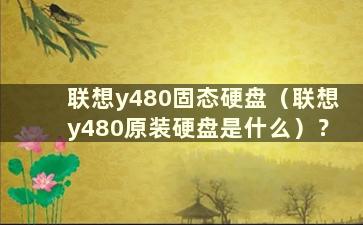 联想y480固态硬盘（联想y480原装硬盘是什么）？